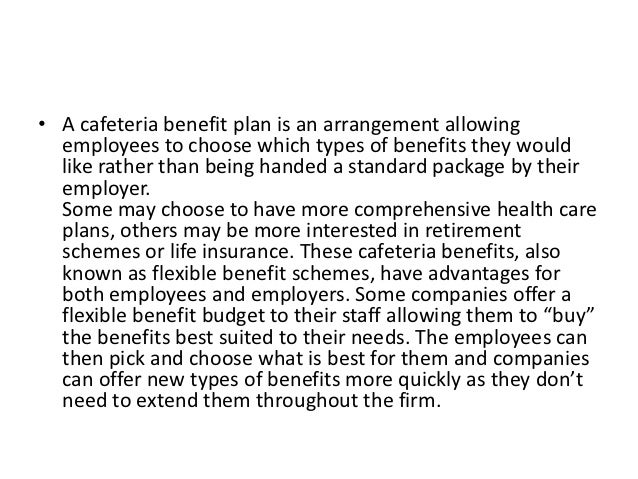 • A cafeteria benefit plan is an arrangement allowing employees to choose which types of benefits they would like rather than being handed a standard package by their employer.
Some may choose to have more comprehensive health care plans, others may be more interested in retirement schemes or life insurance. These cafeteria benefits, also known as flexible benefit schemes, have advantages for both employees and employers. Some companies offer a flexible benefit budget to their staff allowing them to “buy” the benefits best suited to their needs. The employees can then pick and choose what is best for them and companies can offer new types of benefits more quickly as they don’t need to extend them throughout the firm.